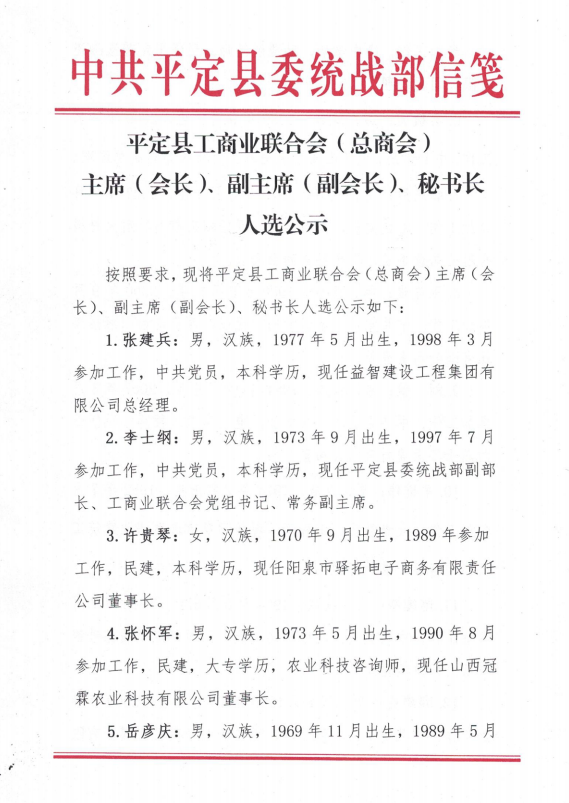 中共平定县委统战部信笺

平定县工商业联合会（总商会）
主席（会长）、副主席（副会长）、秘书长
人选公示

按照要求，现将平定县工商业联合会（总商会）主席（会长）、副主席（副会长）、秘书长人选公示如下：

1.张建兵：男，汉族，1977年5月出生，1998年3月参加工作，中共党员，本科学历，现任益智建设工程集团有限公司总经理。

2.李士纲：男，汉族，1973年9月出生，1997年7月参加工作，中共党员，本科学历，现任平定县委统战部副部长、工商业联合会党组书记、常务副主席。

3.许贵琴：女，汉族，1970年9月出生，1989年参加工作，民建，本科学历，现任阳泉市驿拓电子商务有限责任公司董事长。

4.张怀军：男，汉族，1973年5月出生，1990年8月参加工作，民建，大专学历，农业科技咨询师，现任山西冠霖农业科技有限公司董事长。

5.岳彦庆：男，汉族，1969年11月出生，1989年5月